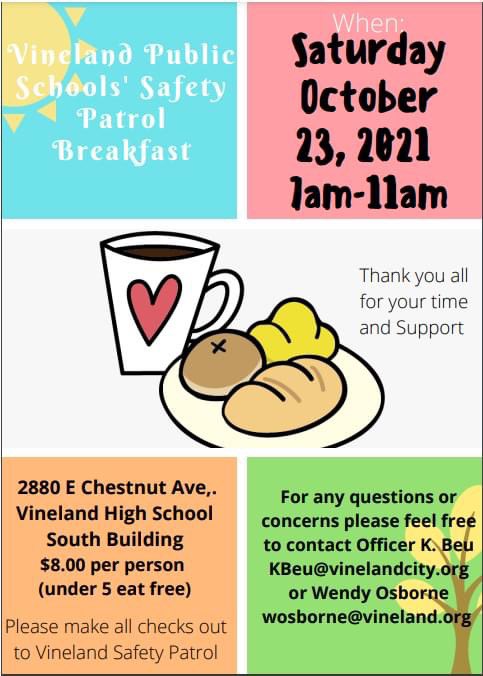 Vineland Public Schools' Safety Patrol Breakfast

When:
Saturday October 23, 2021 7am-11am

Thank you all for your time and Support

2880 E Chestnut Ave,. Vineland High School South Building
$8.00 per person
(under 5 eat free)

Please make all checks out to Vineland Safety Patrol

For any questions or concerns please feel free to contact Officer K. Beu KBeu@vinelandcity.org or Wendy Osborne wosborne@vineland.org